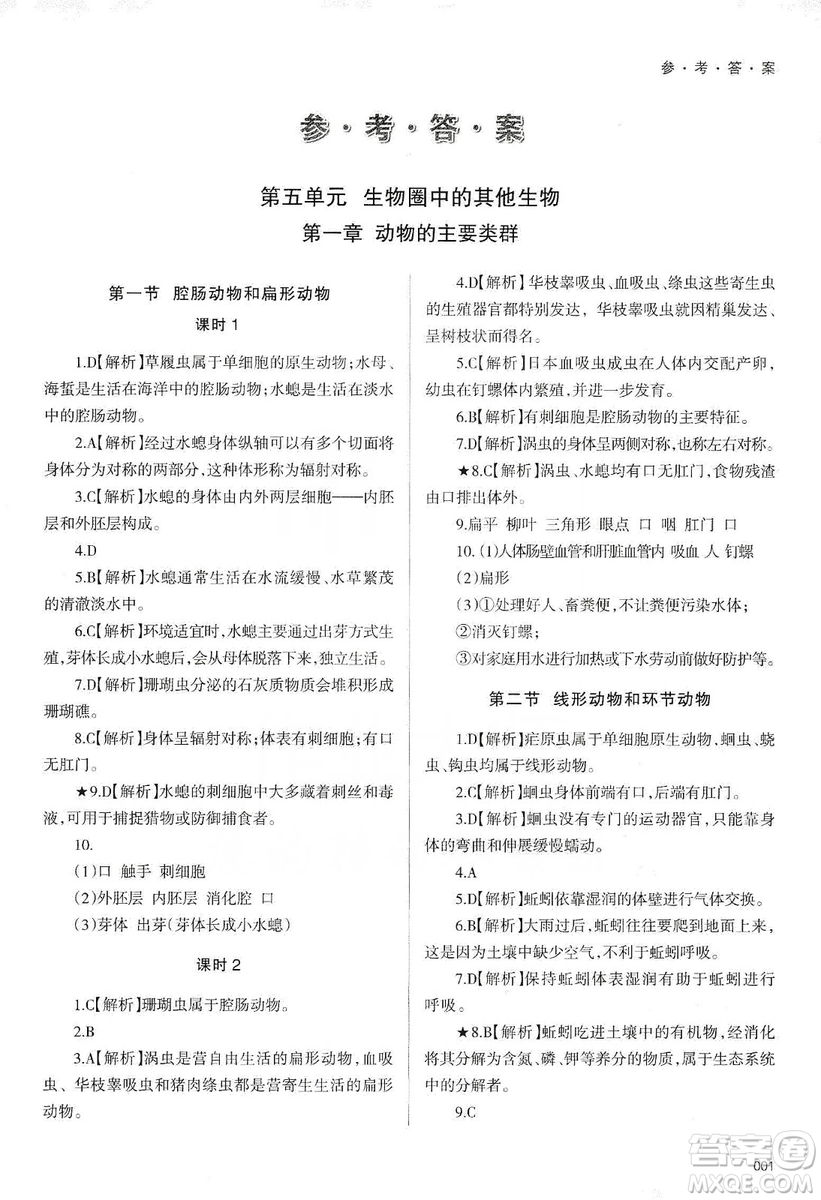 参·考·答·案

参·考·答·案

第五单元 生物圈中的其他生物

第一章 动物的主要类群

第一节 腔肠动物和扁形动物

课时 1

1.D【解析】草履虫属于单细胞的原生动物;水母、海蜇是生活在海洋中的腔肠动物;水螅是生活在淡水中的腔肠动物。

2.A【解析】经过水螅身体纵轴可以有多个切面将身体分为对称的两部分,这种体形称为辐射对称。

3.C【解析】水螅的身体由内外两层细胞——内胚层和外胚层构成。

4.D

5.B【解析】水螅通常生活在水流缓慢、水草繁茂的清澈淡水中。

6.C【解析】环境适宜时,水螅主要通过出芽方式生殖,芽体长成小水螅后,会从母体脱落下来,独立生活。

7.D【解析】珊瑚虫分泌的石灰质物质会堆积形成珊瑚礁。

8.C【解析】身体呈辐射对称;体表有刺细胞;有口无肛门。

★9.D【解析】水螅的刺细胞中大多藏着刺丝和毒液,可用于捕捉猎物或防御捕食者。

10.

(1)口 触手 刺细胞

(2)外胚层 内胚层 消化腔 口

(3)芽体 出芽(芽体长成小水螅)

课时 2

1.C【解析】珊瑚虫属于腔肠动物。

2.B

3.A【解析】涡虫是营自由生活的扁形动物,血吸虫、华枝睾吸虫和猪肉绦虫都是营寄生生活的扁形动物。

4.D【解析】华枝睾吸虫、血吸虫、绦虫这些寄生虫的生殖器官都特别发达,华枝睾吸虫就因精巢发达、呈树枝状而得名。

5.C【解析】日本血吸虫成虫在人体内交配产卵,幼虫在钉螺体内繁殖,并进一步发育。

6.B【解析】有刺细胞是腔肠动物的主要特征。

7.D【解析】涡虫的身体呈两侧对称,也称左右对称。

★8.C【解析】涡虫、水螅均有口无肛门,食物残渣由口排出体外。

9.扁平 柳叶 三角形 眼点 口 咽 肛门 口

10.(1)人体肠壁血管和肝脏血管内 吸血 人 钉螺

(2)扁形

(3)①处理好人、畜粪便,不让粪便污染水体;

②消灭钉螺;

③对家庭用水进行加热或下水劳动前做好防护等。

第二节 线形动物和环节动物

1.D【解析】疟原虫属于单细胞原生动物,蛔虫、蛲虫、钩虫均属于线形动物。

2.C【解析】蛔虫身体前端有口,后端有肛门。

3.D【解析】蛔虫没有专门的运动器官,只能靠身体的弯曲和伸展缓慢蠕动。

4.A

5.D【解析】蚯蚓依靠湿润的体壁进行气体交换。

6.B【解析】大雨过后,蚯蚓往往要爬到地面上来,这是因为土壤中缺少空气,不利于蚯蚓呼吸。

7.D【解析】保持蚯蚓体表湿润有助于蚯蚓进行呼吸。

★8.B【解析】蚯蚓吃进土壤中的有机物,经消化将其分解为含氮、磷、钾等养分的物质,属于生态系统中的分解者。

9.C

001

答案圈 MXQE.COM